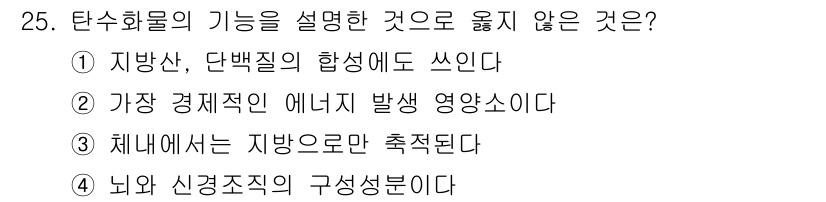 25. 탄수화물의 기능을 설명한 것으로 옳지 않은 것은?

① 지방산, 단백질의 합성에도 쓰인다

② 가장 경제적인 에너지 발생 영양소이다

③ 체내에서는 지방으로만 축적된다

④ 뇌와 신경조직의 구성성분이다